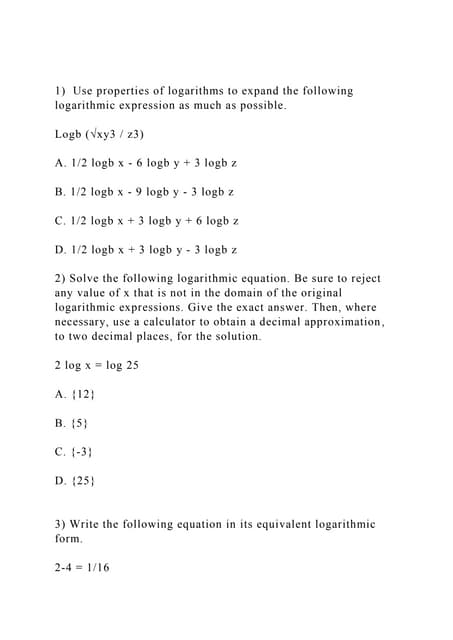 1) Use properties of logarithms to expand the following logarithmic expression as much as possible.

Logb (√xy3 / z3)

A. 1/2 logb x - 6 logb y + 3 logb z

B. 1/2 logb x - 9 logb y - 3 logb z

C. 1/2 logb x + 3 logb y + 6 logb z

D. 1/2 logb x + 3 logb y - 3 logb z

2) Solve the following logarithmic equation. Be sure to reject any value of x that is not in the domain of the original logarithmic expressions. Give the exact answer. Then, where necessary, use a calculator to obtain a decimal approximation, to two decimal places, for the solution.

2 log x = log 25

A. {12}

B. {5}

C. {-3}

D. {25}

3) Write the following equation in its equivalent logarithmic form.

2-4 = 1/16